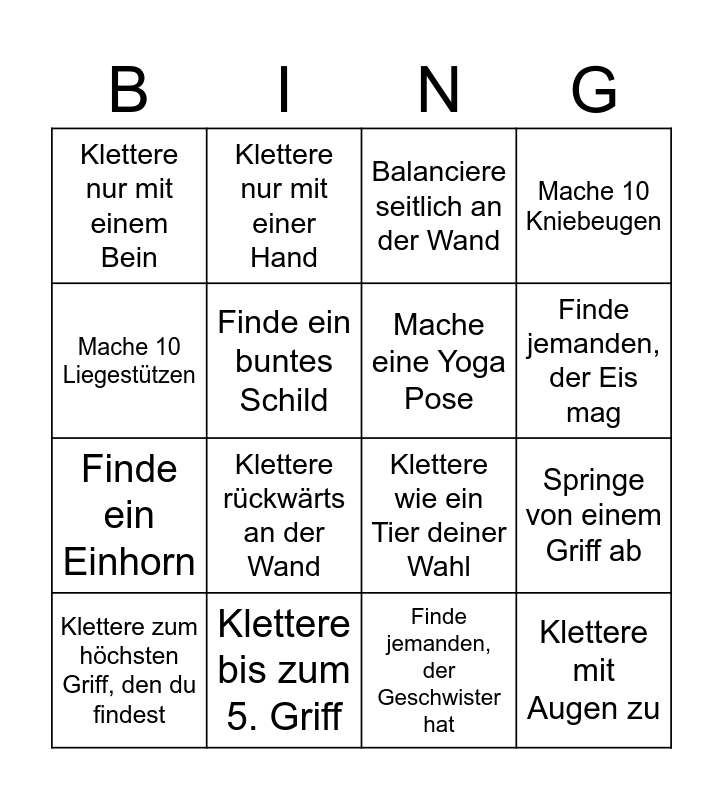 | B | I | N | G |
|---|---|---|---|
| Klettere nur mit einem Bein | Klettere nur mit einer Hand | Balanciere seitlich an der Wand | Mache 10 Kniebeugen |
| Mache 10 Liegestützen | Finde ein buntes Schild | Mache eine Yoga Pose | Finde jemanden, der Eis mag |
| Finde ein Einhorn | Klettere rückwärts an der Wand | Klettere wie ein Tier deiner Wahl | Springe von einem Griff ab |
| Klettere zum höchsten Griff, den du findest | Klettere bis zum 5. Griff | Finde jemanden, der Geschwister hat | Klettere mit Augen zu |